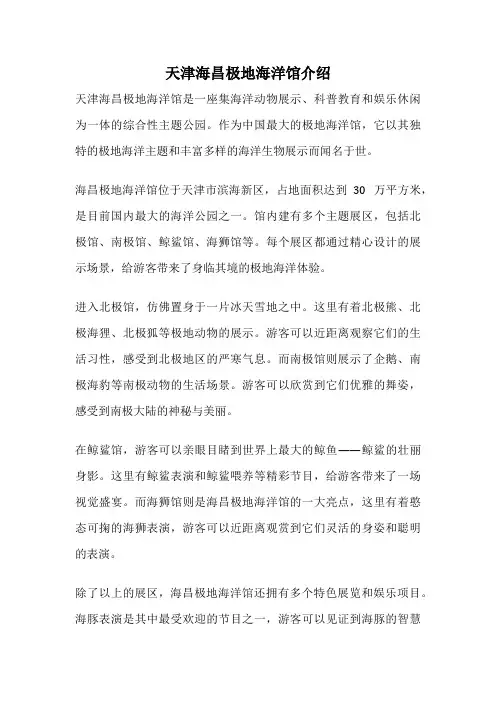 天津海昌极地海洋馆介绍

天津海昌极地海洋馆是一座集海洋动物展示、科普教育和娱乐休闲为一体的综合性主题公园。作为中国最大的极地海洋馆，它以其独特的极地海洋主题和丰富多样的海洋生物展示而闻名于世。

海昌极地海洋馆位于天津市滨海新区，占地面积达到 30 万平方米，是目前国内最大的海洋公园之一。馆内建有多个主题展区，包括北极馆、南极馆、鲸鲨馆、海狮馆等。每个展区都通过精心设计的展示场景，给游客带来了身临其境的极地海洋体验。

进入北极馆，仿佛置身于一片冰天雪地之中。这里有着北极熊、北极海狸、北极狐等极地动物的展示。游客可以近距离观察它们的生活习性，感受到北极地区的严寒气息。而南极馆则展示了企鹅、南极海豹等南极动物的生活场景。游客可以欣赏到它们优雅的舞姿，感受到南极大陆的神秘与美丽。

在鲸鲨馆，游客可以亲眼目睹到世界上最大的鲸鱼——鲸鲨的壮丽身影。这里有鲸鲨表演和鲸鲨喂养等精彩节目，给游客带来了一场视觉盛宴。而海狮馆则是海昌极地海洋馆的一大亮点，这里有着憨态可掬的海狮表演，游客可以近距离观赏到它们灵活的身姿和聪明的表演。

除了以上的展区，海昌极地海洋馆还拥有多个特色展览和娱乐项目。海豚表演是其中最受欢迎的节目之一，游客可以见证到海豚的智慧